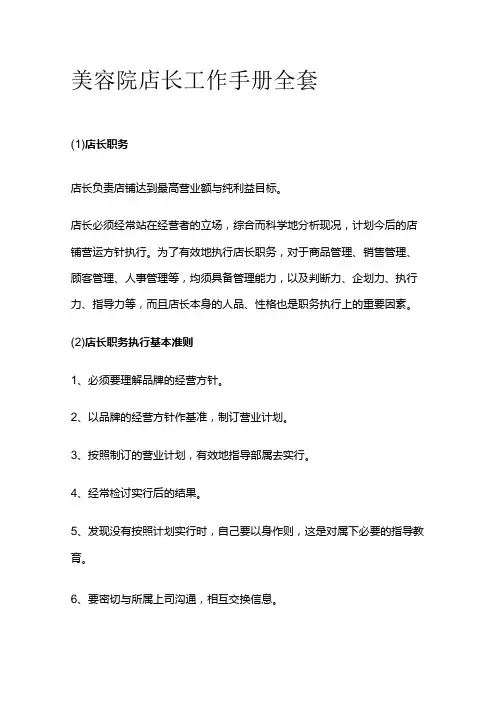 美容院店长工作手册全套

(1)店长职务

店长负责店铺达到最高营业额与纯利益目标。

店长必须经常站在经营者的立场，综合而科学地分析现况，计划今后的店铺营运方针执行。为了有效地执行店长职务，对于商品管理、销售管理、顾客管理、人事管理等，均须具备管理能力，以及判断力、企划力、执行力、指导力等，而且店长本身的人品、性格也是职务执行上的重要因素。

(2)店长职务执行基本准则

1、必须要理解品牌的经营方针。

2、以品牌的经营方针作基准，制订营业计划。

3、按照制订的营业计划，有效地指导部属去实行。

4、经常检讨实行后的结果。

5、发现没有按照计划实行时，自己要以身作则，这是对属下必要的指导教育。

6、要密切与所属上司沟通，相互交换信息。